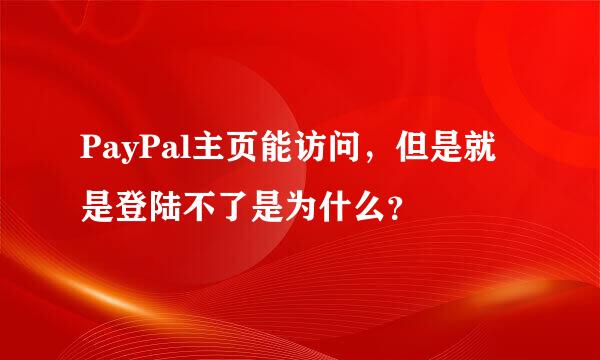 PayPal主页能访问，但是就是登陆不了是为什么?